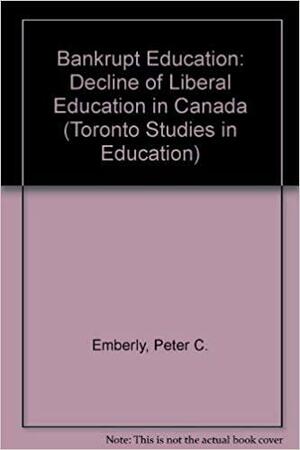 Bankrupt Education: Decline of Liberal Education in Canada (Toronto Studies in Education)

Emberly, Peter C.

Note: This is not the actual book cover